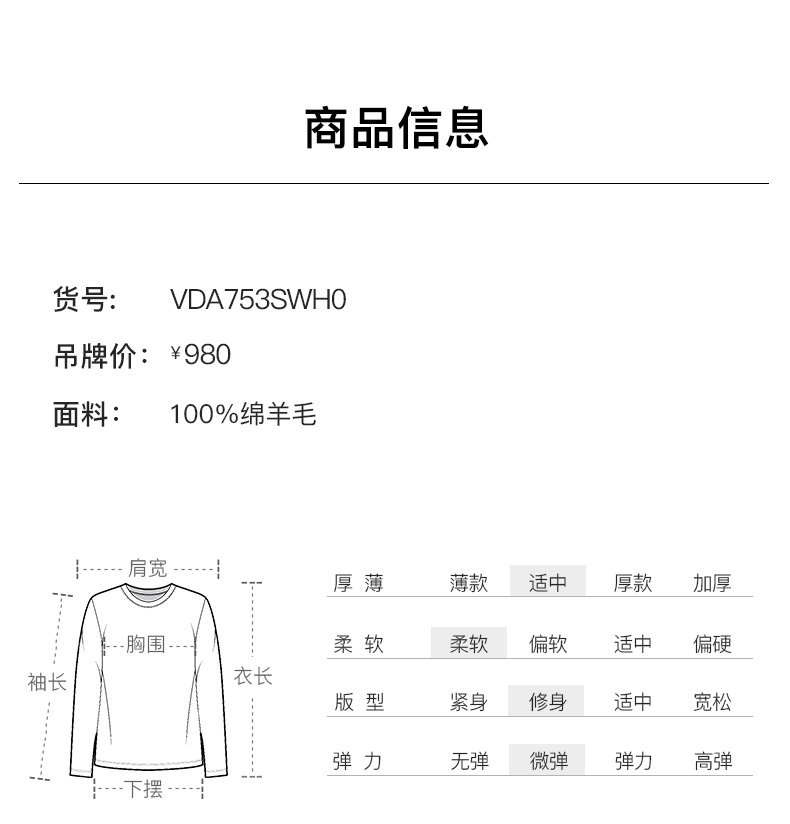 商品信息

货号: VDA753SWH0

吊牌价: ¥980

面料: 100%绵羊毛

肩宽

胸围

袖长

衣长

下摆

| 厚 薄 | 薄款 | 适中 | 厚款 | 加厚 |
|---|---|---|---|---|
| 柔 软 | 柔软 | 偏软 | 适中 | 偏硬 |
| 版 型 | 紧身 | 修身 | 适中 | 宽松 |
| 弹 力 | 无弹 | 微弹 | 弹力 | 高弹 |